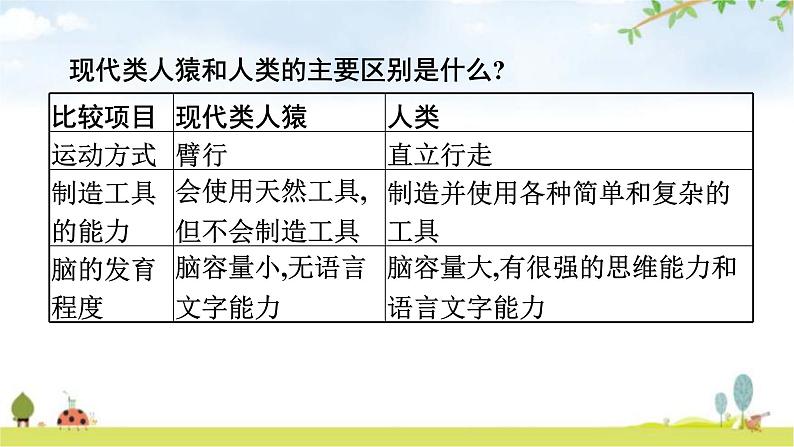 现代类人猿和人类的主要区别是什么?

| 比较项目 | 现代类人猿 | 人类 |
|---|---|---|
| 运动方式 | 臂行 | 直立行走 |
| 制造工具的能力 | 会使用天然工具,但不会制造工具 | 制造并使用各种简单和复杂的工具 |
| 脑的发育程度 | 脑容量小,无语言文字能力 | 脑容量大,有很强的思维能力和语言文字能力 |